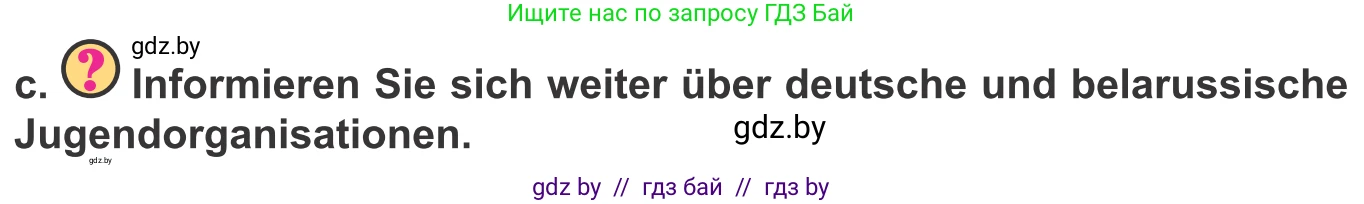 Ищите нас по запросу ГДЗ Бай

gdz.by

c. ? Informieren Sie sich weiter über deutsche und belarussische Jugendorganisationen.

gdz.by

gdz.by

gdz by // гдз бай // гдз by